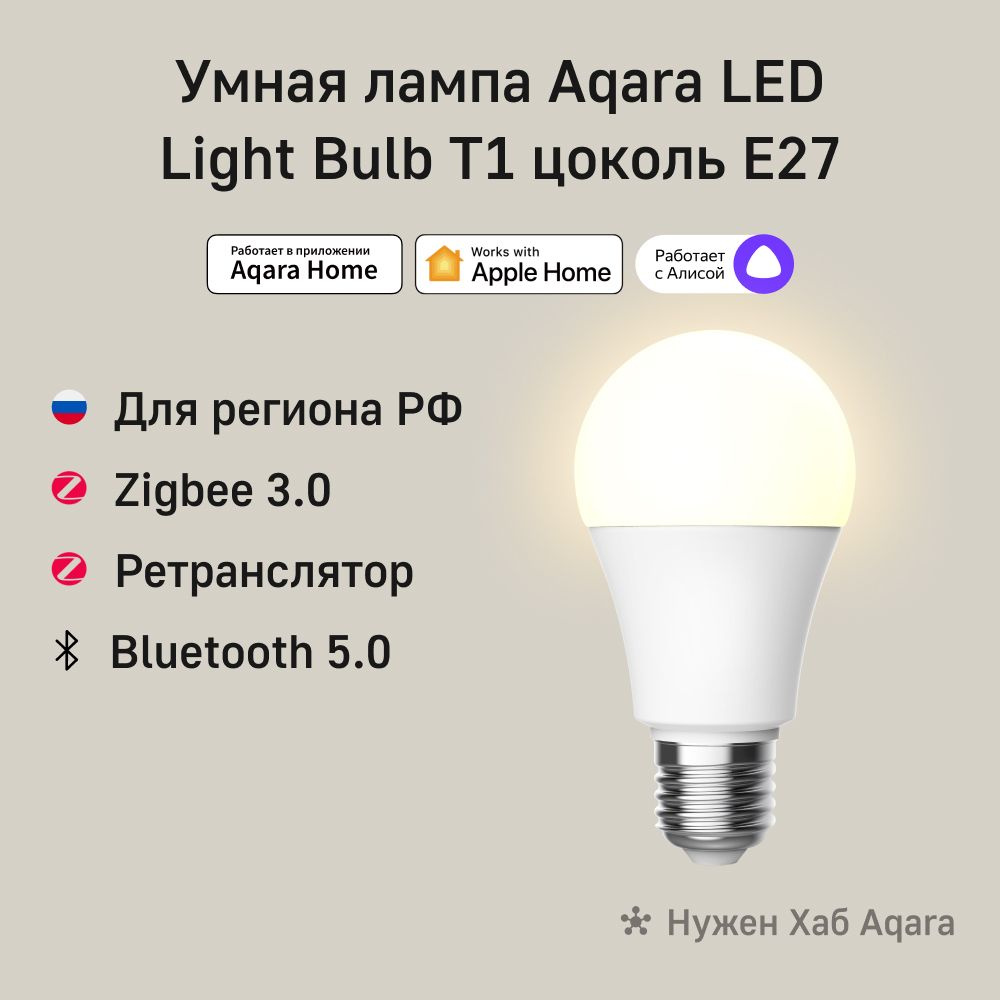 Умная лампа Aqara LED Light Bulb T1 цоколь E27

Работает в приложении
Aqara Home

Works with
Apple Home

Работает
с Алисой

Для региона РФ

Zigbee 3.0

Ретранслятор

Bluetooth 5.0

Нужен Хаб Aqara